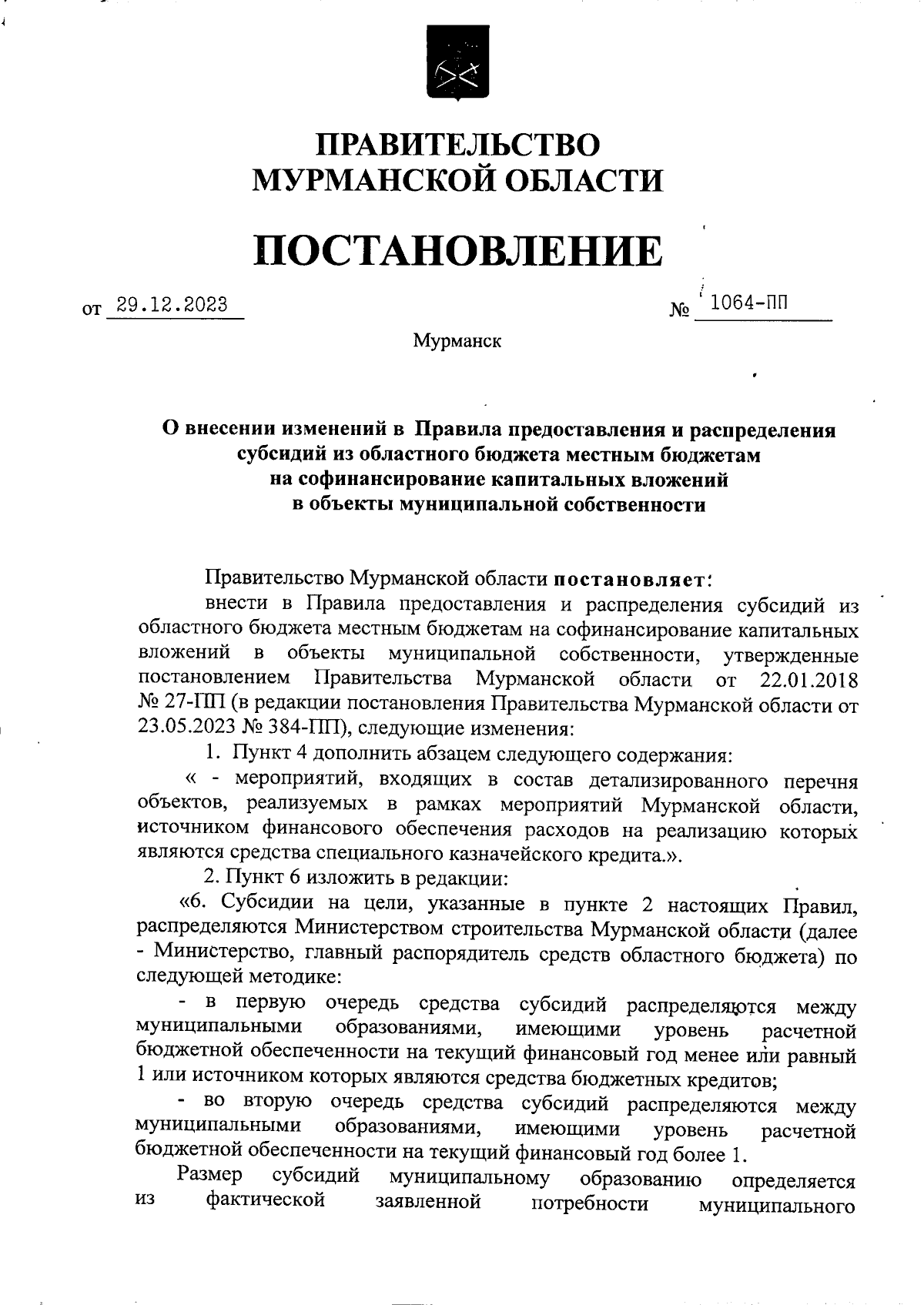 ПРАВИТЕЛЬСТВО
МУРМАНСКОЙ ОБЛАСТИ

ПОСТАНОВЛЕНИЕ

от 29.12.2023 № 1064-ПП

Мурманск

О внесении изменений в Правила предоставления и распределения субсидий из областного бюджета местным бюджетам на софинансирование капитальных вложений в объекты муниципальной собственности

Правительство Мурманской области постановляет:

внести в Правила предоставления и распределения субсидий из областного бюджета местным бюджетам на софинансирование капитальных вложений в объекты муниципальной собственности, утвержденные постановлением Правительства Мурманской области от 22.01.2018 № 27-ПП (в редакции постановления Правительства Мурманской области от 23.05.2023 № 384-ПП), следующие изменения:

1. Пункт 4 дополнить абзацем следующего содержания:

« - мероприятий, входящих в состав детализированного перечня объектов, реализуемых в рамках мероприятий Мурманской области, источником финансового обеспечения расходов на реализацию которых являются средства специального казначейского кредита.».

2. Пункт 6 изложить в редакции:

«6. Субсидии на цели, указанные в пункте 2 настоящих Правил, распределяются Министерством строительства Мурманской области (далее - Министерство, главный распорядитель средств областного бюджета) по следующей методике:

- в первую очередь средства субсидий распределяются между муниципальными образованиями, имеющими уровень расчетной бюджетной обеспеченности на текущий финансовый год менее или равный 1 или источником которых являются средства бюджетных кредитов;

- во вторую очередь средства субсидий распределяются между муниципальными образованиями, имеющими уровень расчетной бюджетной обеспеченности на текущий финансовый год более 1.

Размер субсидий муниципальному образованию определяется из фактической заявленной потребности муниципального